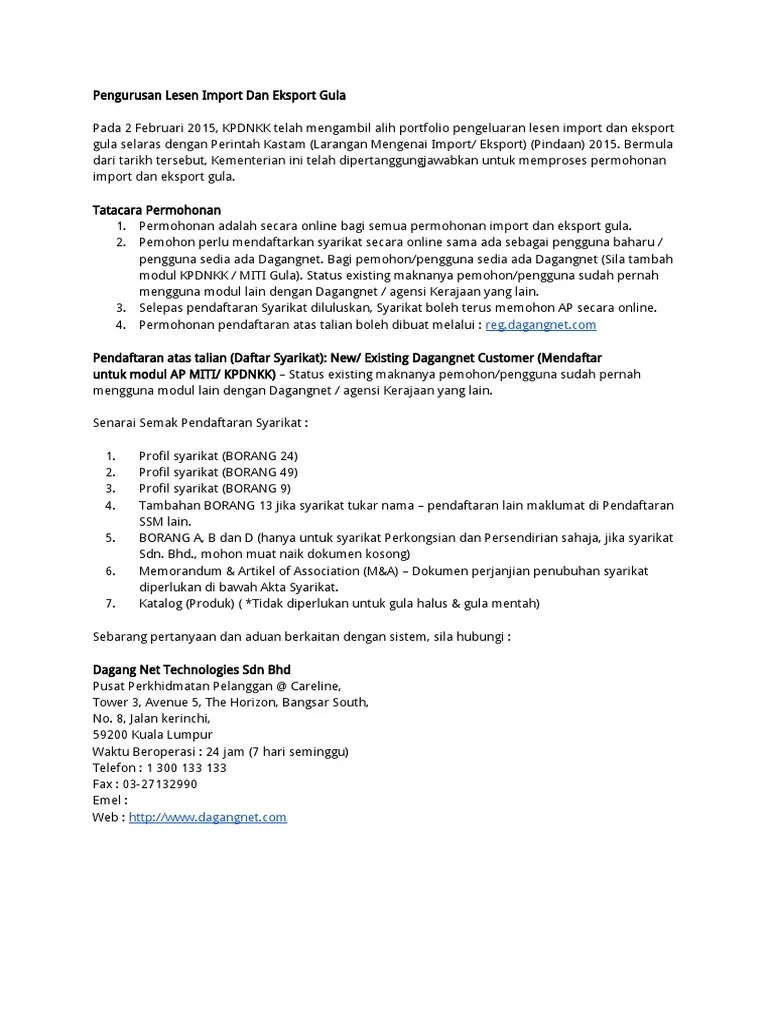 Pengurusan Lesen Import Dan Eksport Gula

Pada 2 Februari 2015, KPDNKK telah mengambil alih portfolio pengeluaran lesen import dan eksport gula selaras dengan Perintah Kastam (Larangan Mengenai Import/ Eksport) (Pindaan) 2015. Bermula dari tarikh tersebut, Kementerian ini telah dipertanggungjawabkan untuk memproses permohonan import dan eksport gula.

Tatacara Permohonan
1. Permohonan adalah secara online bagi semua permohonan import dan eksport gula.
2. Pemohon perlu mendaftarkan syarikat secara online sama ada sebagai pengguna baharu / pengguna sedia ada Dagangnet. Bagi pemohon/pengguna sedia ada Dagangnet (Sila tambah modul KPDNKK / MITI Gula). Status existing maknanya pemohon/pengguna sudah pernah mengguna modul lain dengan Dagangnet / agensi Kerajaan yang lain.
3. Selepas pendaftaran Syarikat diluluskan, Syarikat boleh terus memohon AP secara online.
4. Permohonan pendaftaran atas talian boleh dibuat melalui : reg.dagangnet.com

Pendaftaran atas talian (Daftar Syarikat): New/ Existing Dagangnet Customer (Mendaftar untuk modul AP MITI/ KPDNKK) – Status existing maknanya pemohon/pengguna sudah pernah mengguna modul lain dengan Dagangnet / agensi Kerajaan yang lain.

Senarai Semak Pendaftaran Syarikat :

1. Profil syarikat (BORANG 24)
2. Profil syarikat (BORANG 49)
3. Profil syarikat (BORANG 9)
4. Tambahan BORANG 13 jika syarikat tukar nama – pendaftaran lain maklumat di Pendaftaran SSM lain.
5. BORANG A, B dan D (hanya untuk syarikat Perkongsian dan Persendirian sahaja, jika syarikat Sdn. Bhd., mohon muat naik dokumen kosong)
6. Memorandum & Artikel of Association (M&A) – Dokumen perjanjian penubuhan syarikat diperlukan di bawah Akta Syarikat.
7. Katalog (Produk) ( *Tidak diperlukan untuk gula halus & gula mentah)

Sebarang pertanyaan dan aduan berkaitan dengan sistem, sila hubungi :

Dagang Net Technologies Sdn Bhd
Pusat Perkhidmatan Pelanggan @ Careline,
Tower 3, Avenue 5, The Horizon, Bangsar South,
No. 8, Jalan kerinchi,
59200 Kuala Lumpur
Waktu Beroperasi : 24 jam (7 hari seminggu)
Telefon : 1 300 133 133
Fax : 03-27132990
Emel :
Web : http://www.dagangnet.com